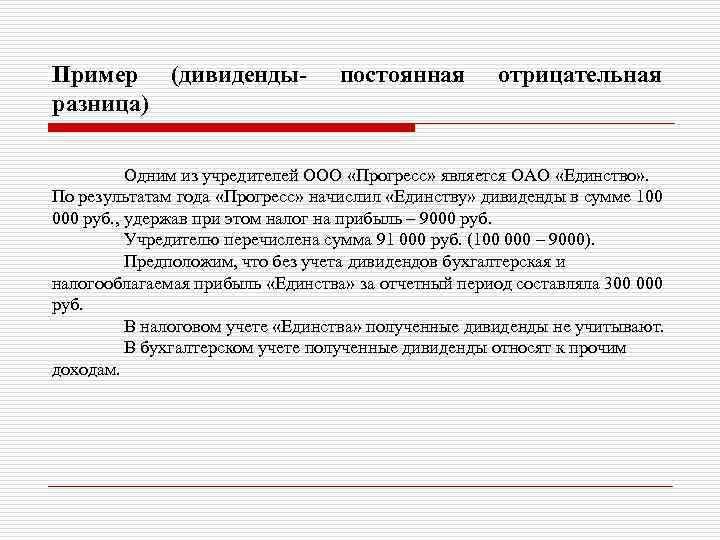 Пример (дивиденды- постоянная отрицательная разница)

Одним из учредителей ООО «Прогресс» является ОАО «Единство». По результатам года «Прогресс» начислил «Единству» дивиденды в сумме 100 000 руб., удержав при этом налог на прибыль – 9000 руб.

Учредителю перечислена сумма 91 000 руб. (100 000 – 9000).

Предположим, что без учета дивидендов бухгалтерская и налогооблагаемая прибыль «Единства» за отчетный период составляла 300 000 руб.

В налоговом учете «Единства» полученные дивиденды не учитывают.

В бухгалтерском учете полученные дивиденды относят к прочим доходам.